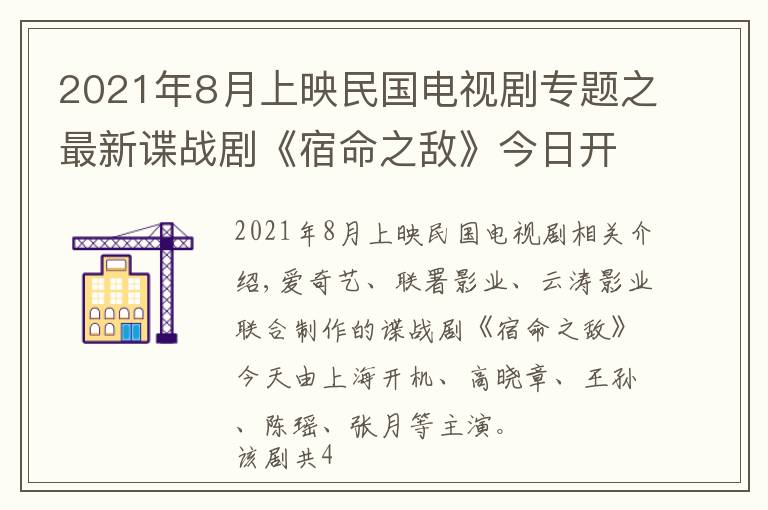 2021年8月上映民国电视剧专题之最新谍战剧《宿命之敌》今日开

2021年8月上映民国电视剧相关介绍,爱奇艺、联署影业、云涛影业联合制作的谍战剧《宿命之敌》今天由上海开机、高晓章、王孙、陈瑶、张月等主演。

该剧共4